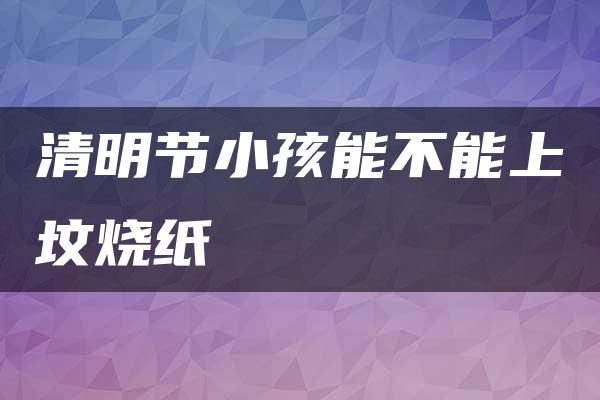 清明节小孩能不能上坟烧纸